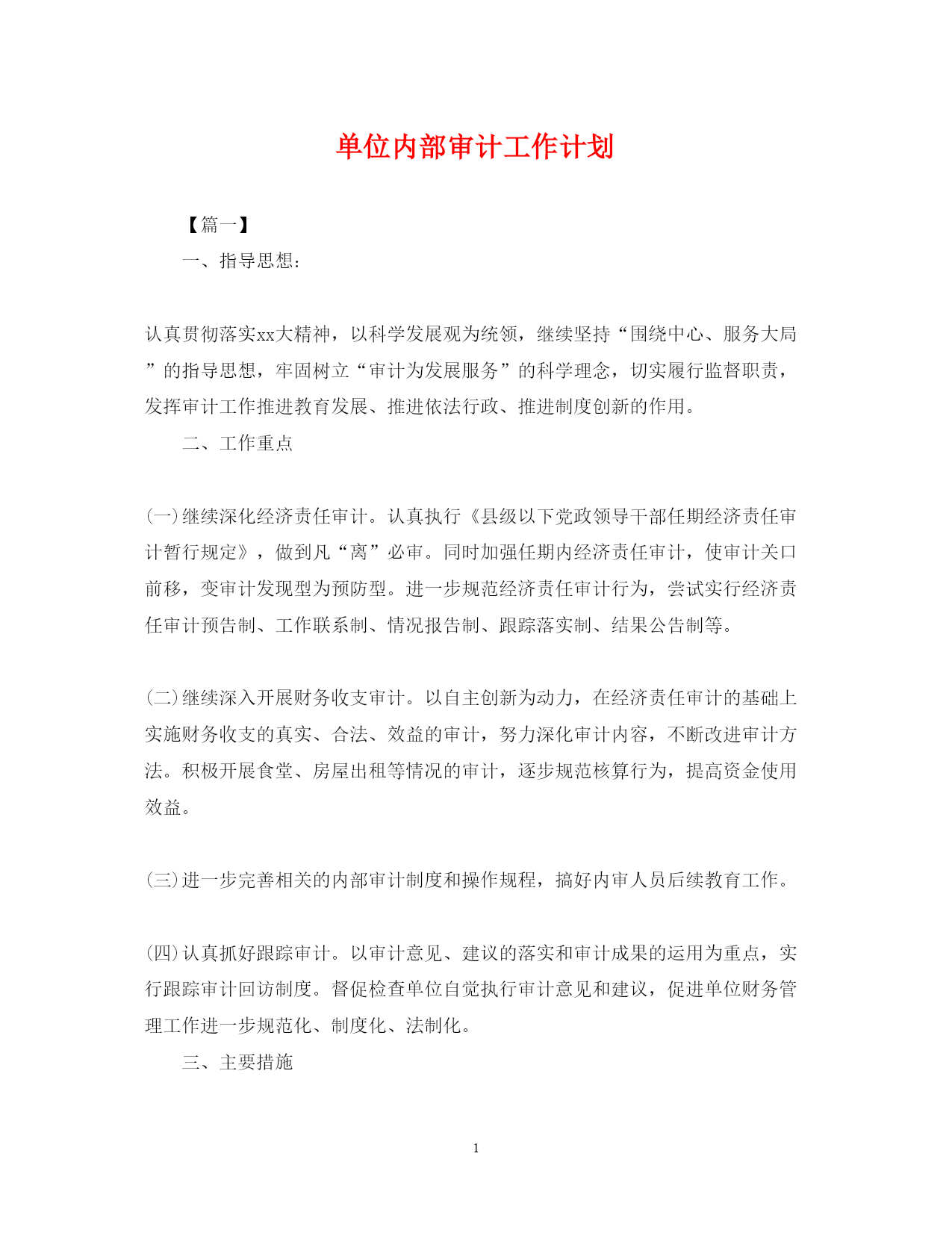 单位内部审计工作计划

【篇一】

一、指导思想：

认真贯彻落实xx大精神，以科学发展观为统领，继续坚持“围绕中心、服务大局”的指导思想，牢固树立“审计为发展服务”的科学理念，切实履行监督职责，发挥审计工作推进教育发展、推进依法行政、推进制度创新的作用。

二、工作重点

(一)继续深化经济责任审计。认真执行《县级以下党政领导干部任期经济责任审计暂行规定》，做到凡“离”必审。同时加强任期内经济责任审计，使审计关口前移，变审计发现型为预防型。进一步规范经济责任审计行为，尝试实行经济责任审计预告制、工作联系制、情况报告制、跟踪落实制、结果公告制等。

(二)继续深入开展财务收支审计。以自主创新为动力，在经济责任审计的基础上实施财务收支的真实、合法、效益的审计，努力深化审计内容，不断改进审计方法。积极开展食堂、房屋出租等情况的审计，逐步规范核算行为，提高资金使用效益。

(三)进一步完善相关的内部审计制度和操作规程，搞好内审人员后续教育工作。

(四)认真抓好跟踪审计。以审计意见、建议的落实和审计成果的运用为重点，实行跟踪审计回访制度。督促检查单位自觉执行审计意见和建议，促进单位财务管理工作进一步规范化、制度化、法制化。

三、主要措施

1